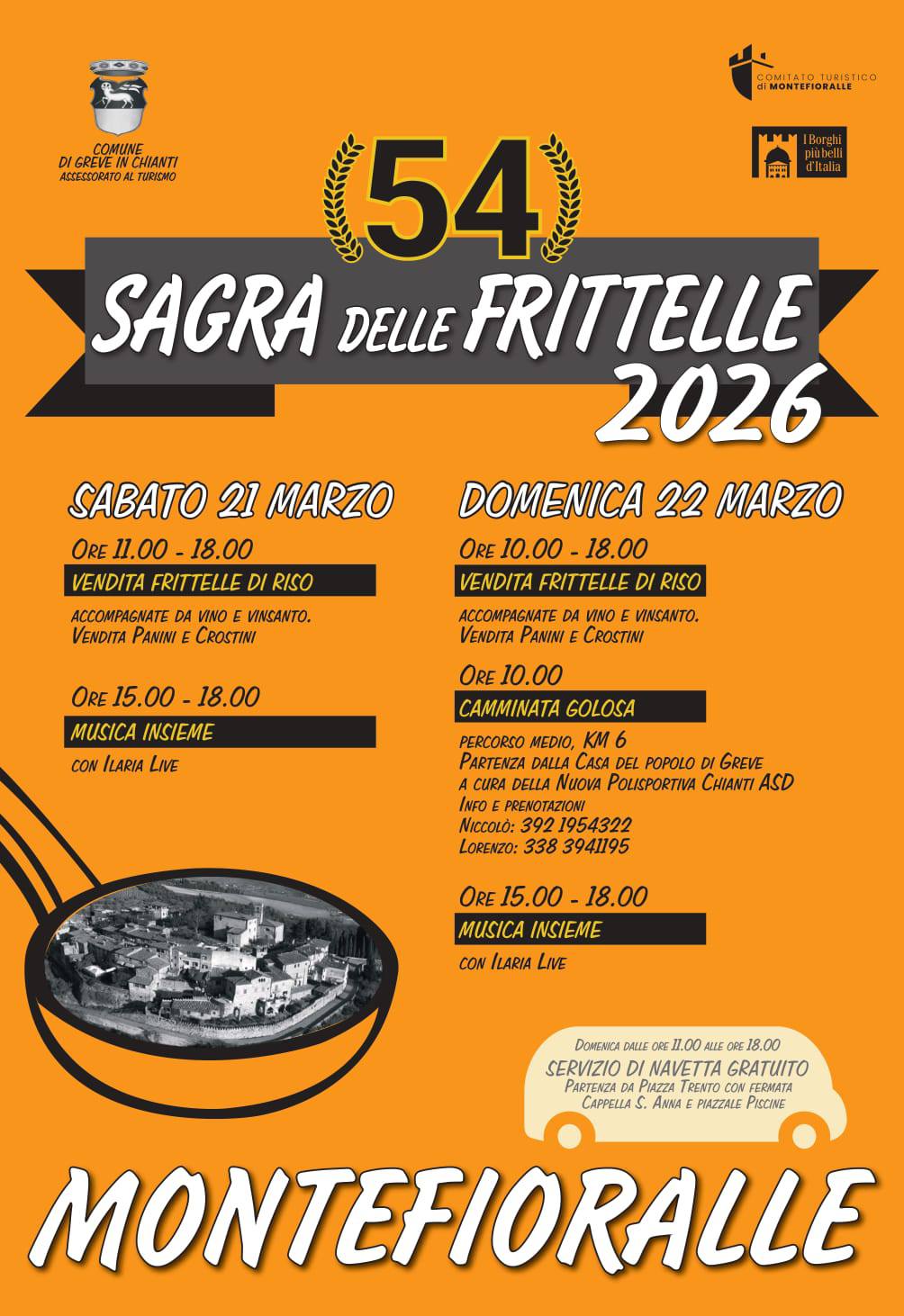 COMUNE
DI GREVE IN CHIANTI
ASSESSORATO AL TURISMO

COMITATO TURISTICO
di MONTEFIORALLE

I Borghi
più belli
d'Italia

54

SAGRA DELLE FRITTELLE
2026

SABATO 21 MARZO

ORE 11.00 - 18.00
VENDITA FRITTELLE DI RISO
ACCOMPAGNATE DA VINO E VINSANTO.
VENDITA PANINI E CROSTINI

ORE 15.00 - 18.00
MUSICA INSIEME
CON ILARIA LIVE

DOMENICA 22 MARZO

ORE 10.00 - 18.00
VENDITA FRITTELLE DI RISO
ACCOMPAGNATE DA VINO E VINSANTO.
VENDITA PANINI E CROSTINI

ORE 10.00
CAMMINATA GOLOSA
PERCORSO MEDIO, KM 6
PARTENZA DALLA CASA DEL POPOLO DI GREVE
A CURA DELLA NUOVA POLISPORTIVA CHIANTI ASD
INFO E PRENOTAZIONI
NICCOLÒ: 392 1954322
LORENZO: 338 3941195

ORE 15.00 - 18.00
MUSICA INSIEME
CON ILARIA LIVE

DOMENICA DALLE ORE 11.00 ALLE ORE 18.00
SERVIZIO DI NAVETTA GRATUITO
PARTENZA DA PIAZZA TRENTO CON FERMATA
CAPPELLA S. ANNA E PIAZZALE PISCINE

MONTEFIORALLE